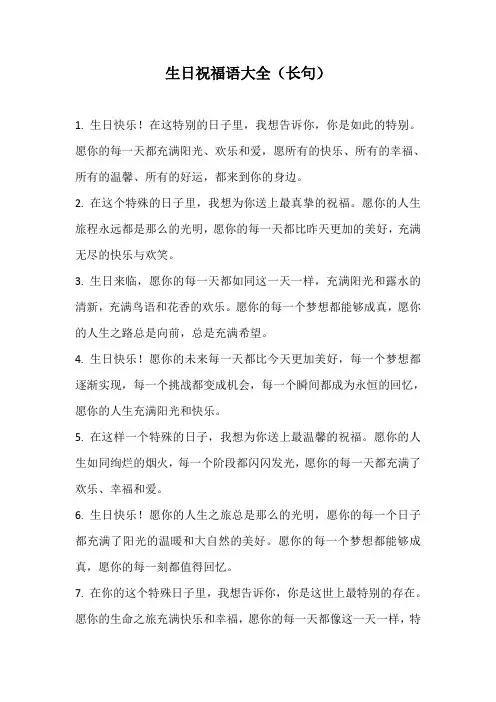 生日祝福语大全（长句）

1. 生日快乐！在这特别的日子里，我想告诉你，你是如此的特别。愿你的每一天都充满阳光、欢乐和爱，愿所有的快乐、所有的幸福、所有的温馨、所有的好运，都来到你的身边。

2. 在这个特殊的日子里，我想为你送上最真挚的祝福。愿你的人生旅程永远都是那么的光明，愿你的每一天都比昨天更加的美好，充满无尽的快乐与欢笑。

3. 生日来临，愿你的每一天都如同这一天一样，充满阳光和露水的清新，充满鸟语和花香的欢乐。愿你的每一个梦想都能够成真，愿你的人生之路总是向前，总是充满希望。

4. 生日快乐！愿你的未来每一天都比今天更加美好，每一个梦想都逐渐实现，每一个挑战都变成机会，每一个瞬间都成为永恒的回忆，愿你的人生充满阳光和快乐。

5. 在这样一个特殊的日子，我想为你送上最温馨的祝福。愿你的人生如同绚烂的烟火，每一个阶段都闪闪发光，愿你的每一天都充满了欢乐、幸福和爱。

6. 生日快乐！愿你的人生之旅总是那么的光明，愿你的每一个日子都充满了阳光的温暖和大自然的美好。愿你的每一个梦想都能够成真，愿你的每一刻都值得回忆。

7. 在你的这个特殊日子里，我想告诉你，你是这世上最特别的存在。愿你的生命之旅充满快乐和幸福，愿你的每一天都像这一天一样，特